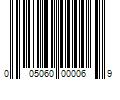 0 05060 00006 9